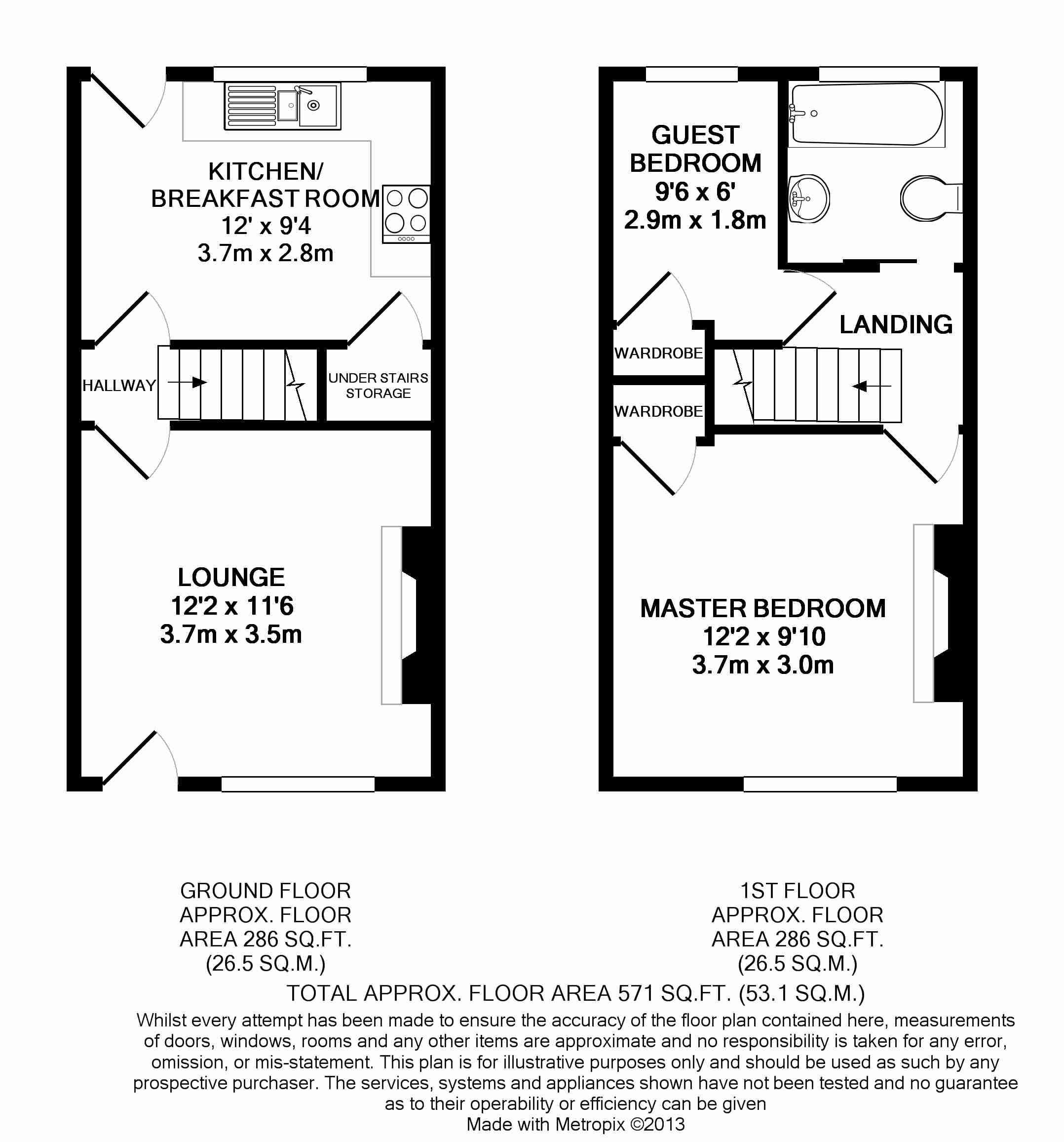 KITCHEN/
BREAKFAST ROOM
12' x 9'4
3.7m x 2.8m

HALLWAY

UNDER STAIRS
STORAGE

LOUNGE
12'2 x 11'6
3.7m x 3.5m

GUEST
BEDROOM
9'6 x 6'
2.9m x 1.8m

LANDING

WARDROBE

WARDROBE

MASTER BEDROOM
12'2 x 9'10
3.7m x 3.0m

GROUND FLOOR
APPROX. FLOOR
AREA 286 SQ.FT.
(26.5 SQ.M.)

1ST FLOOR
APPROX. FLOOR
AREA 286 SQ.FT.
(26.5 SQ.M.)

TOTAL APPROX. FLOOR AREA 571 SQ.FT. (53.1 SQ.M.)

Whilst every attempt has been made to ensure the accuracy of the floor plan contained here, measurements of doors, windows, rooms and any other items are approximate and no responsibility is taken for any error, omission, or mis-statement. This plan is for illustrative purposes only and should be used as such by any prospective purchaser. The services, systems and appliances shown have not been tested and no guarantee as to their operability or efficiency can be given
Made with Metropix ©2013